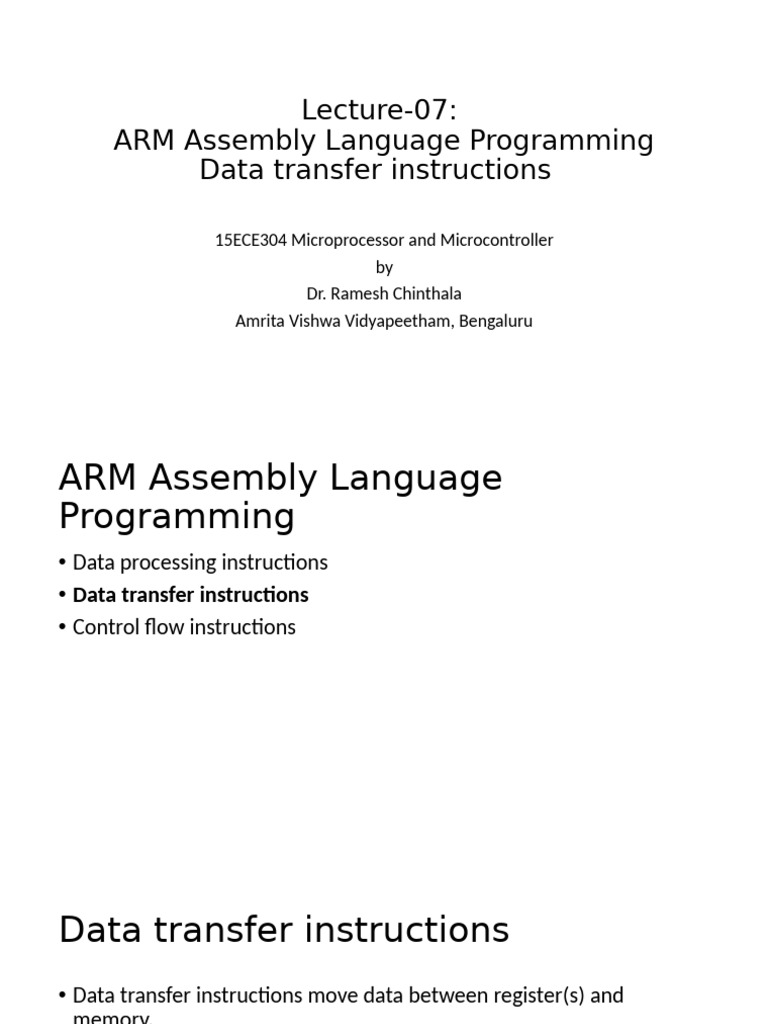 Lecture-07:
ARM Assembly Language Programming
Data transfer instructions

15ECE304 Microprocessor and Microcontroller
by
Dr. Ramesh Chinthala
Amrita Vishwa Vidyapeetham, Bengaluru

ARM Assembly Language Programming

• Data processing instructions
• Data transfer instructions
• Control flow instructions

Data transfer instructions

• Data transfer instructions move data between register(s) and memory